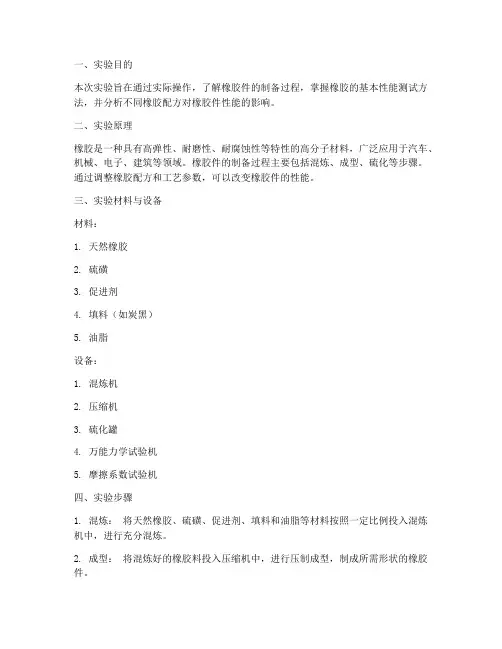 一、实验目的

本次实验旨在通过实际操作，了解橡胶件的制备过程，掌握橡胶的基本性能测试方法，并分析不同橡胶配方对橡胶件性能的影响。

二、实验原理

橡胶是一种具有高弹性、耐磨性、耐腐蚀性等特性的高分子材料，广泛应用于汽车、机械、电子、建筑等领域。橡胶件的制备过程主要包括混炼、成型、硫化等步骤。通过调整橡胶配方和工艺参数，可以改变橡胶件的性能。

三、实验材料与设备

材料：

1. 天然橡胶

2. 硫磺

3. 促进剂

4. 填料（如炭黑）

5. 油脂

设备：

1. 混炼机

2. 压缩机

3. 硫化罐

4. 万能力学试验机

5. 摩擦系数试验机

四、实验步骤

1. 混炼： 将天然橡胶、硫磺、促进剂、填料和油脂等材料按照一定比例投入混炼机中，进行充分混炼。

2. 成型： 将混炼好的橡胶料投入压缩机中，进行压制成型，制成所需形状的橡胶件。